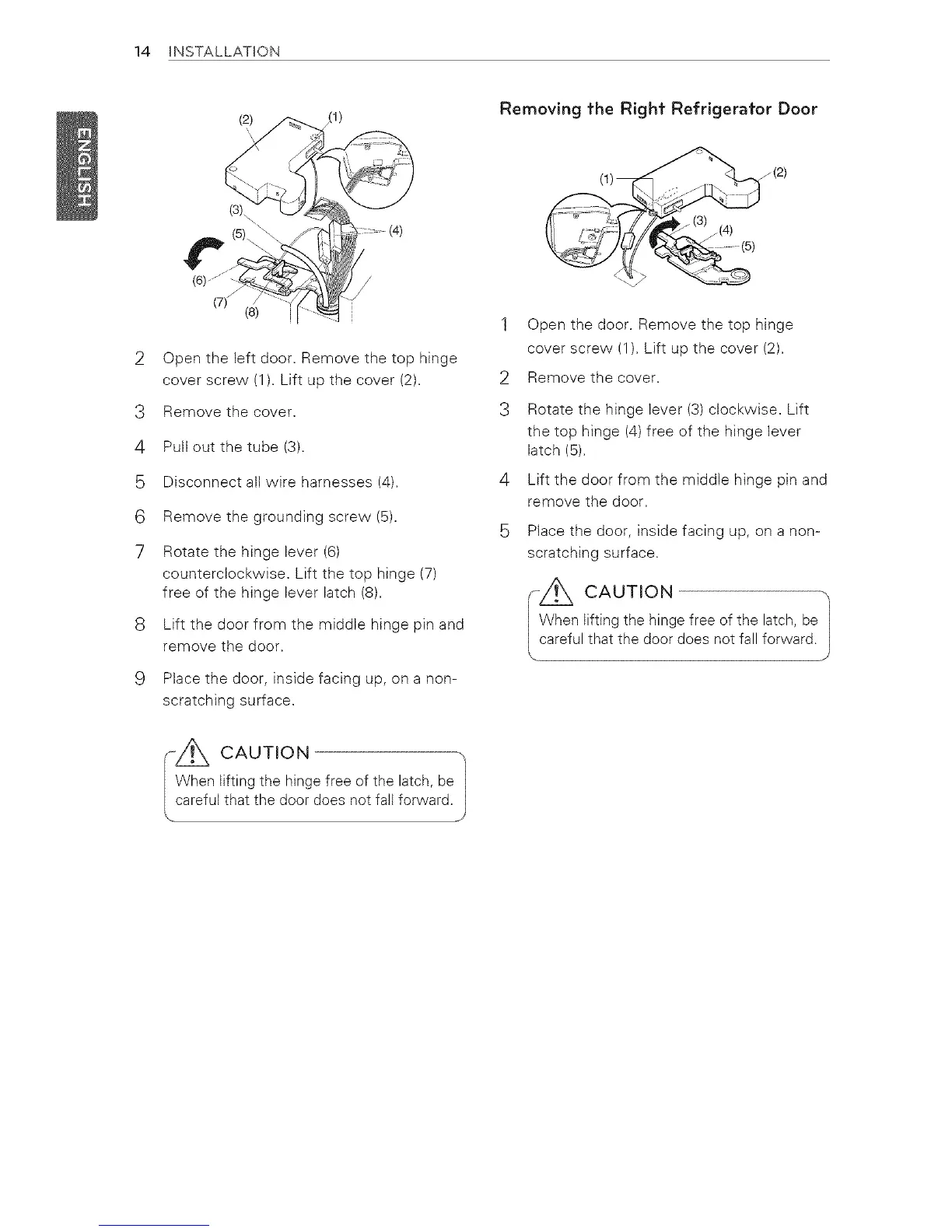 14 INSTALLATION

ENGLISH

(2) (1)
(3)
(5) (4)
(6)
(7) (8)

2 Open the left door. Remove the top hinge cover screw (1). Lift up the cover (2).

3 Remove the cover.

4 Pull out the tube (3).

5 Disconnect all wire harnesses (4).

6 Remove the grounding screw (5).

7 Rotate the hinge lever (6) counterclockwise. Lift the top hinge (7) free of the hinge lever latch (8).

8 Lift the door from the middle hinge pin and remove the door.

9 Place the door, inside facing up, on a non-scratching surface.

CAUTION
When lifting the hinge free of the latch, be careful that the door does not fall forward.

Removing the Right Refrigerator Door

(1) (2)
(3) (4)
(5)

1 Open the door. Remove the top hinge cover screw (1). Lift up the cover (2).

2 Remove the cover.

3 Rotate the hinge lever (3) clockwise. Lift the top hinge (4) free of the hinge lever latch (5).

4 Lift the door from the middle hinge pin and remove the door.

5 Place the door, inside facing up, on a non-scratching surface.

CAUTION
When lifting the hinge free of the latch, be careful that the door does not fall forward.